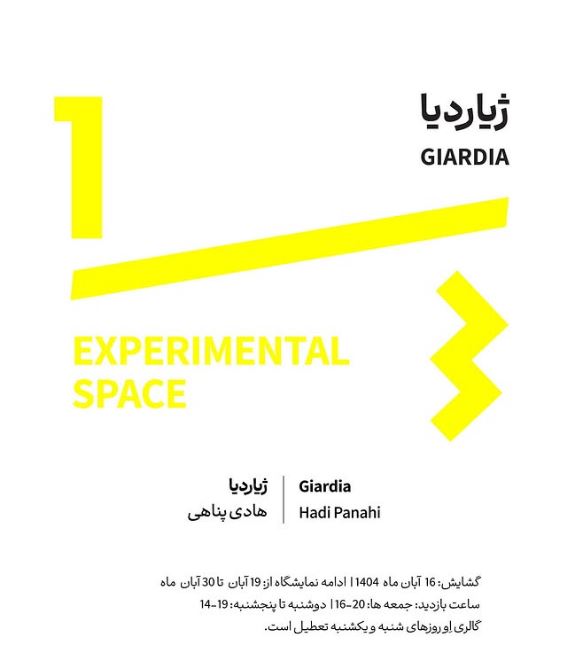 ژیاردیا
GIARDIA

EXPERIMENTAL
SPACE

ژیاردیا
هادی پناهی

Giardia
Hadi Panahi

گشایش: 16 آبان ماه 1404 | ادامه نمایشگاه از: 19 آبان تا 30 آبان ماه
ساعت بازدید: جمعه ها: 20-16 | دوشنبه تا پنجشنبه: 19-14
گالری اِو روزهای شنبه و یکشنبه تعطیل است.